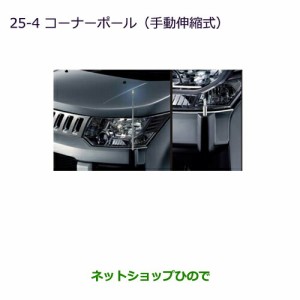 25-4 コーナーポール（手動伸縮式）

ネットショップひので